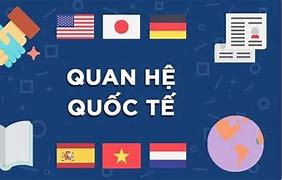 QUAN HỆ QUỐC TẾ